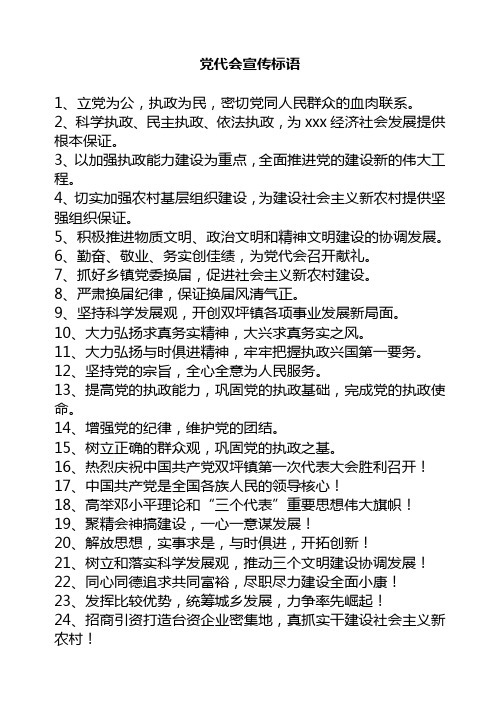 党代会宣传标语

1、立党为公，执政为民，密切党同人民群众的血肉联系。

2、科学执政、民主执政、依法执政，为 xxx 经济社会发展提供根本保证。

3、以加强执政能力建设为重点，全面推进党的建设新的伟大工程。

4、切实加强农村基层组织建设，为建设社会主义新农村提供坚强组织保证。

5、积极推进物质文明、政治文明和精神文明建设的协调发展。

6、勤奋、敬业、务实创佳绩，为党代会召开献礼。

7、抓好乡镇党委换届，促进社会主义新农村建设。

8、严肃换届纪律，保证换届风清气正。

9、坚持科学发展观，开创双坪镇各项事业发展新局面。

10、大力弘扬求真务实精神，大兴求真务实之风。

11、大力弘扬与时俱进精神，牢牢把握执政兴国第一要务。

12、坚持党的宗旨，全心全意为人民服务。

13、提高党的执政能力，巩固党的执政基础，完成党的执政使命。

14、增强党的纪律，维护党的团结。

15、树立正确的群众观，巩固党的执政之基。

16、热烈庆祝中国共产党双坪镇第一次代表大会胜利召开！

17、中国共产党是全国各族人民的领导核心！

18、高举邓小平理论和“三个代表”重要思想伟大旗帜！

19、聚精会神搞建设，一心一意谋发展！

20、解放思想，实事求是，与时俱进，开拓创新！

21、树立和落实科学发展观，推动三个文明建设协调发展！

22、同心同德追求共同富裕，尽职尽力建设全面小康！

23、发挥比较优势，统筹城乡发展，力争率先崛起！

24、招商引资打造台资企业密集地，真抓实干建设社会主义新农村！